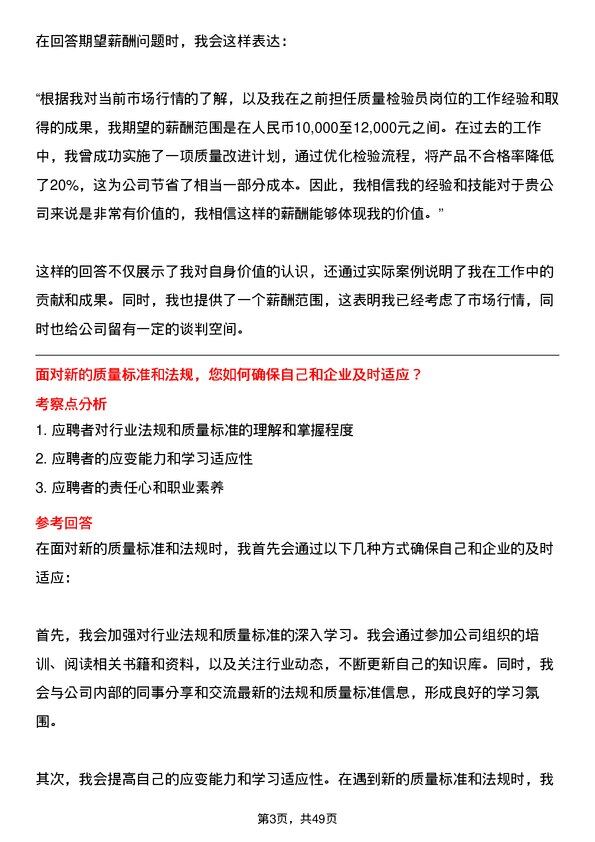 在回答期望薪酬问题时，我会这样表达：

“根据我对当前市场行情的了解，以及我在之前担任质量检验员岗位的工作经验和取得的成果，我期望的薪酬范围是在人民币10,000至12,000元之间。在过去的工作中，我曾成功实施了一项质量改进计划，通过优化检验流程，将产品不合格率降低了20%，这为公司节省了相当一部分成本。因此，我相信我的经验和技能对于贵公司来说是非常有价值的，我相信这样的薪酬能够体现我的价值。”

这样的回答不仅展示了我对自身价值的认识，还通过实际案例说明了我在工作中的贡献和成果。同时，我也提供了一个薪酬范围，这表明我已经考虑了市场行情，同时也给公司留有一定的谈判空间。

面对新的质量标准和法规，您如何确保自己和企业及时适应？

考察点分析

1. 应聘者对行业法规和质量标准的理解和掌握程度

2. 应聘者的应变能力和学习适应性

3. 应聘者的责任心和职业素养

参考回答

在面对新的质量标准和法规时，我首先会通过以下几种方式确保自己和企业的及时适应：

首先，我会加强对行业法规和质量标准的深入学习。我会通过参加公司组织的培训、阅读相关书籍和资料，以及关注行业动态，不断更新自己的知识库。同时，我会与公司内部的同事分享和交流最新的法规和质量标准信息，形成良好的学习氛围。

其次，我会提高自己的应变能力和学习适应性。在遇到新的质量标准和法规时，我

第3页，共49页